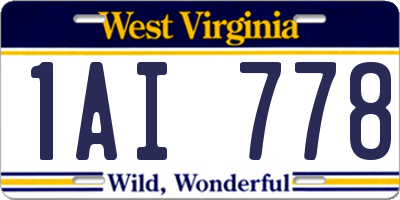 West Virginia

1AI 778

Wild, Wonderful